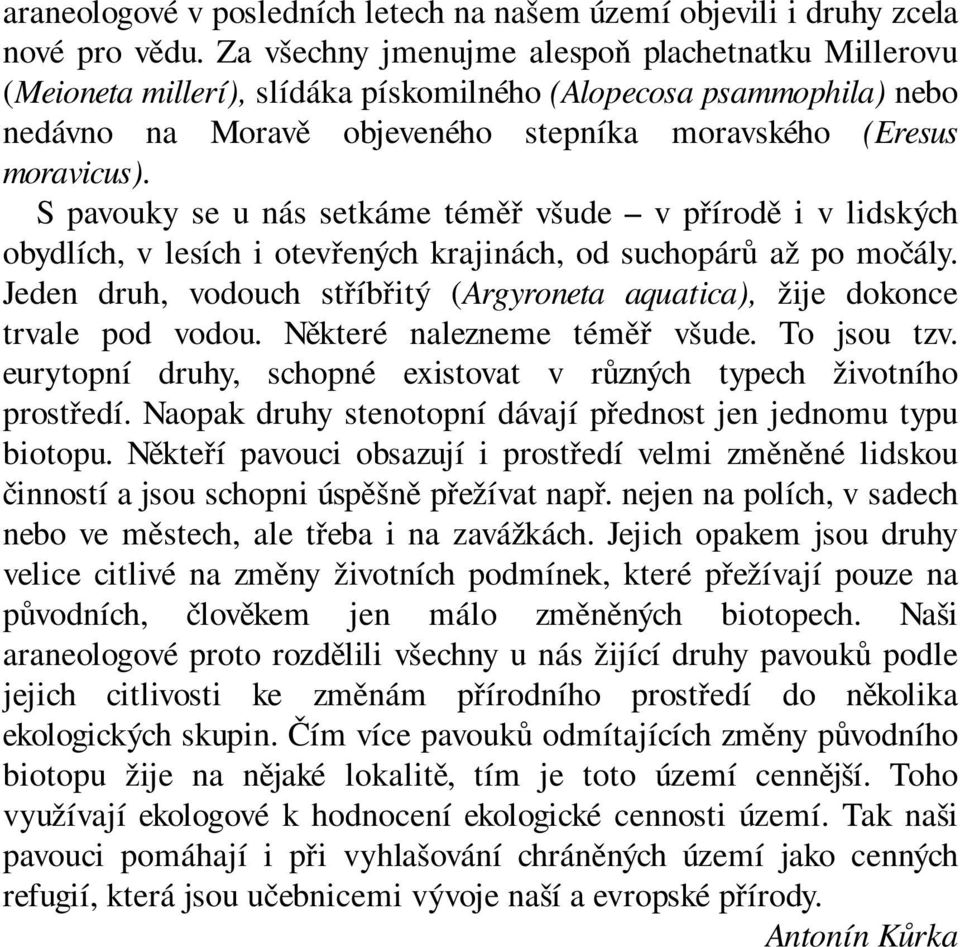 araneologové v posledních letech na našem území objevili i druhy zcela nové pro vědu. Za všechny jmenujme alespoň plachetnatku Millerovu (Meioneta millerí), slídáka pískomilného (Alopecosa psammophila) nebo nedávno na Moravě objeveného stepníka moravského (Eresus moravicus).

S pavouky se u nás setkáme téměř všude – v přírodě i v lidských obydlích, v lesích i otevřených krajinách, od suchopárů až po močály. Jeden druh, vodouch stříbřitý (Argyroneta aquatica), žije dokonce trvale pod vodou. Některé nalezneme téměř všude. To jsou tzv. eurytopní druhy, schopné existovat v různých typech životního prostředí. Naopak druhy stenotopní dávají přednost jen jednomu typu biotopu. Někteří pavouci obsazují i prostředí velmi změněné lidskou činností a jsou schopni úspěšně přežívat např. nejen na polích, v sadech nebo ve městech, ale třeba i na zavážkách. Jejich opakem jsou druhy velice citlivé na změny životních podmínek, které přežívají pouze na původních, člověkem jen málo změněných biotopech. Naši araneologové proto rozdělili všechny u nás žijící druhy pavouků podle jejich citlivosti ke změnám přírodního prostředí do několika ekologických skupin. Čím více pavouků odmítajících změny původního biotopu žije na nějaké lokalitě, tím je toto území cennější. Toho využívají ekologové k hodnocení ekologické cennosti území. Tak naši pavouci pomáhají i při vyhlašování chráněných území jako cenných refugií, která jsou učebnicemi vývoje naší a evropské přírody.

Antonín Kůrka